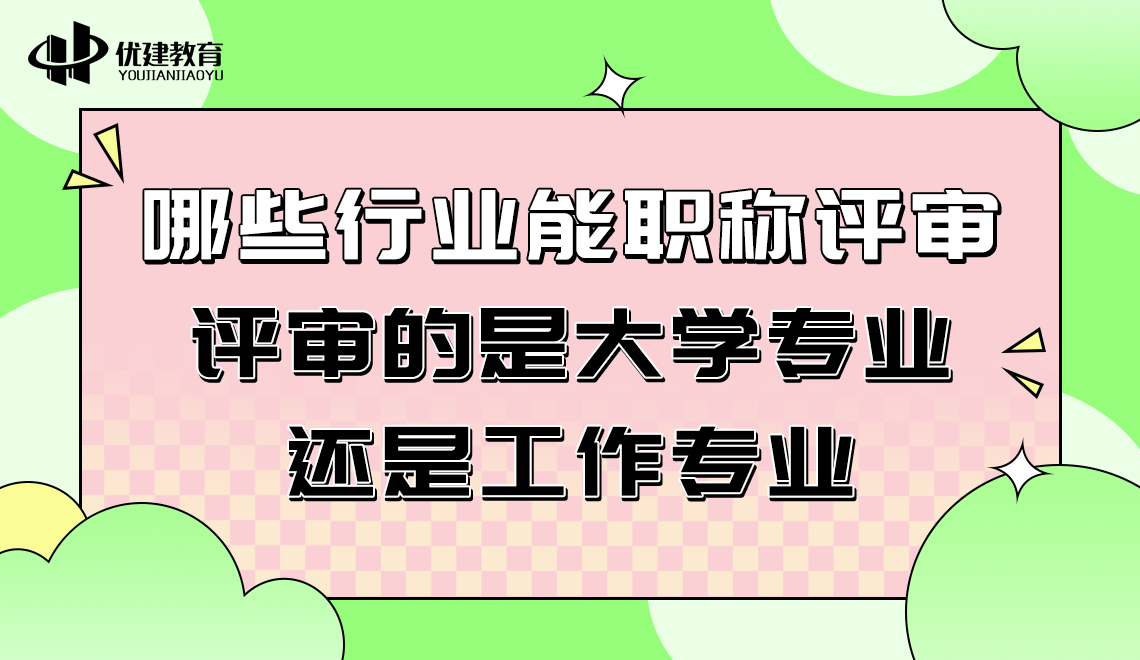 优建教育
YOUJIANJIAOYU

哪些行业能职称评审
评审的是大学专业
还是工作专业